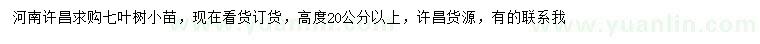 河南许昌求购七叶树小苗，现在看货订货，高度20公分以上，许昌货源，有的联系我

www.yuanlin.com